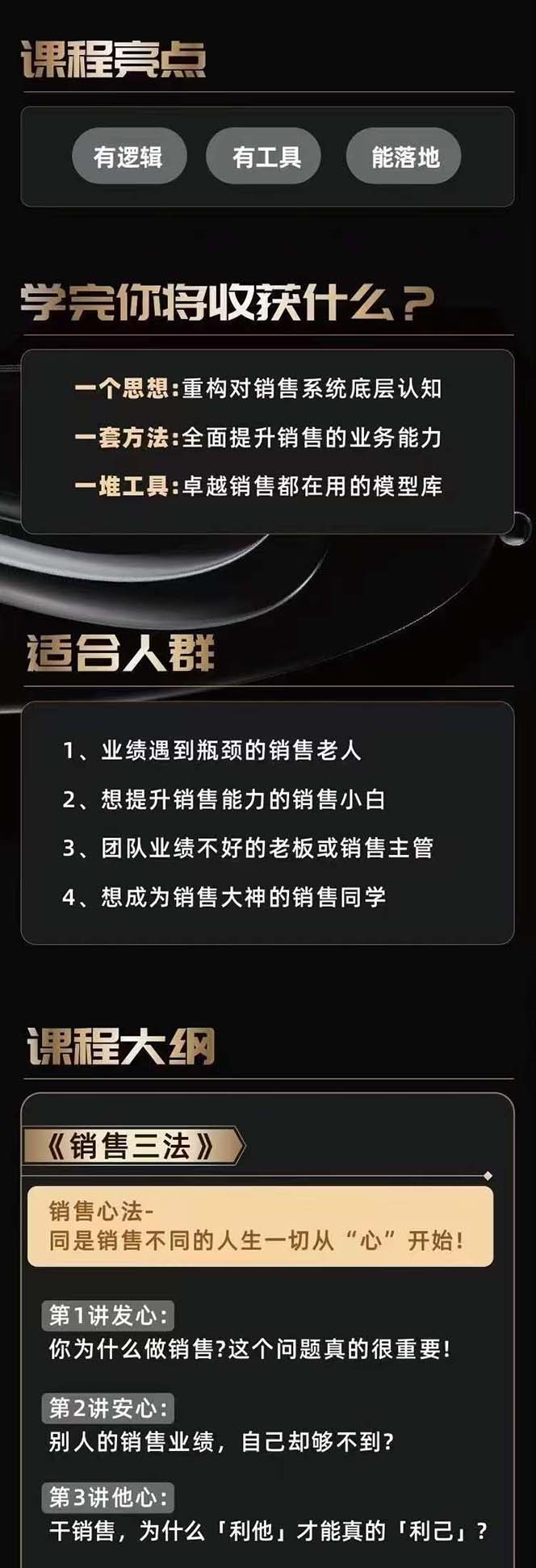 课程亮点

有逻辑

有工具

能落地

学完你将收获什么？

一个思想：重构对销售系统底层认知

一套方法：全面提升销售的业务能力

一堆工具：卓越销售都在用的模型库

适合人群

1、业绩遇到瓶颈的销售老人

2、想提升销售能力的销售小白

3、团队业绩不好的老板或销售主管

4、想成为销售大神的销售同学

课程大纲

《销售三法》

销售心法-
同是销售不同的人生一切从“心”开始！

第1讲发心：
你为什么做销售?这个问题真的很重要！

第2讲安心：
别人的销售业绩，自己却够不到?

第3讲他心：
干销售，为什么「利他」才能真的「利己」？